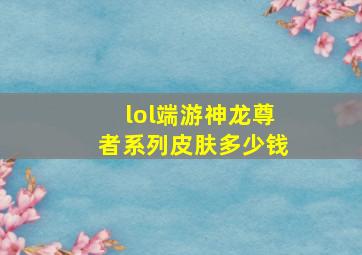 lol端游神龙尊者系列皮肤多少钱